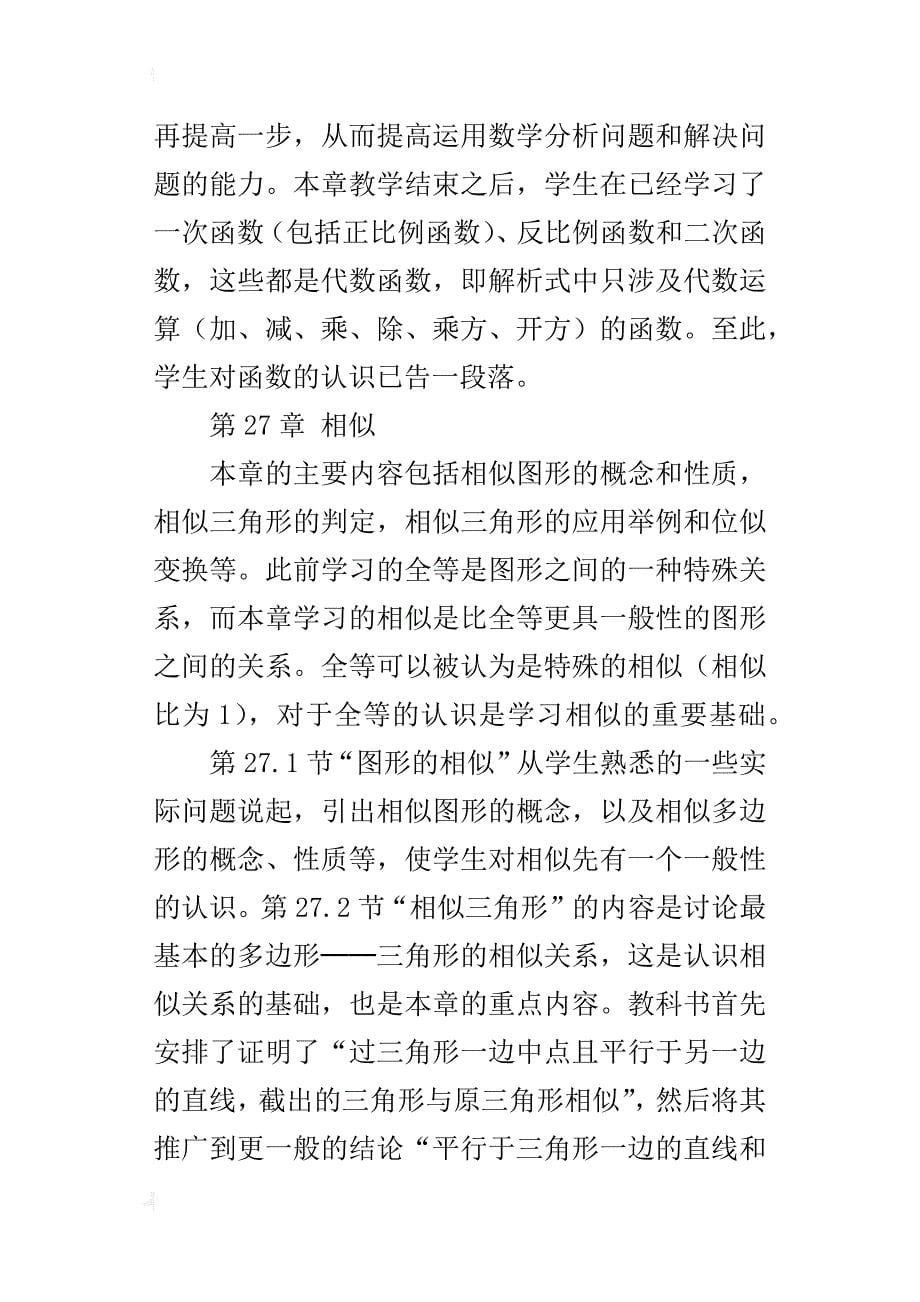 再提高一步，从而提高运用数学分析问题和解决问题的能力。本章教学结束之后，学生在已经学习了一次函数（包括正比例函数）、反比例函数和二次函数，这些都是代数函数，即解析式中只涉及代数运算（加、减、乘、除、乘方、开方）的函数。至此，学生对函数的认识已告一段落。

第 27 章 相似

本章的主要内容包括相似图形的概念和性质，相似三角形的判定，相似三角形的应用举例和位似变换等。此前学习的全等是图形之间的一种特殊关系，而本章学习的相似是比全等更具一般性的图形之间的关系。全等可以被认为是特殊的相似（相似比为 1），对于全等的认识是学习相似的重要基础。

第 27.1 节“图形的相似”从学生熟悉的一些实际问题说起，引出相似图形的概念，以及相似多边形的概念、性质等，使学生对相似先有一个一般性的认识。第 27.2 节“相似三角形”的内容是讨论最基本的多边形——三角形的相似关系，这是认识相似关系的基础，也是本章的重点内容。教科书首先安排了证明了“过三角形一边中点且平行于另一边的直线，截出的三角形与原三角形相似”，然后将其推广到更一般的结论“平行于三角形一边的直线和